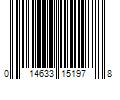 0 14633 15197 8